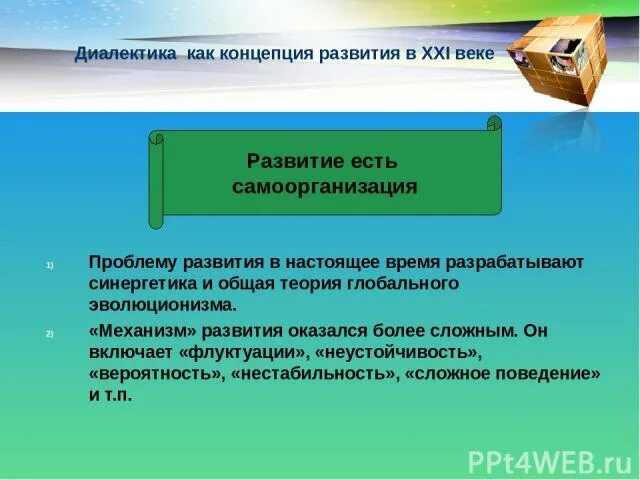 Диалектика как концепция развития в XXI веке

Развитие есть самоорганизация

1) Проблему развития в настоящее время разрабатывают синергетика и общая теория глобального эволюционизма.

2) «Механизм» развития оказался более сложным. Он включает «флуктуации», «неустойчивость», «вероятность», «нестабильность», «сложное поведение» и т.п.

PPt4WEB.ru